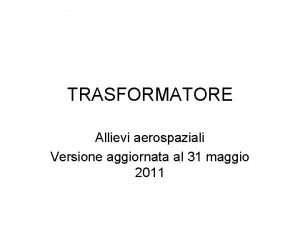 TRASFORMATORE

Allievi aerospaziali
Versione aggiornata al 31 maggio 2011